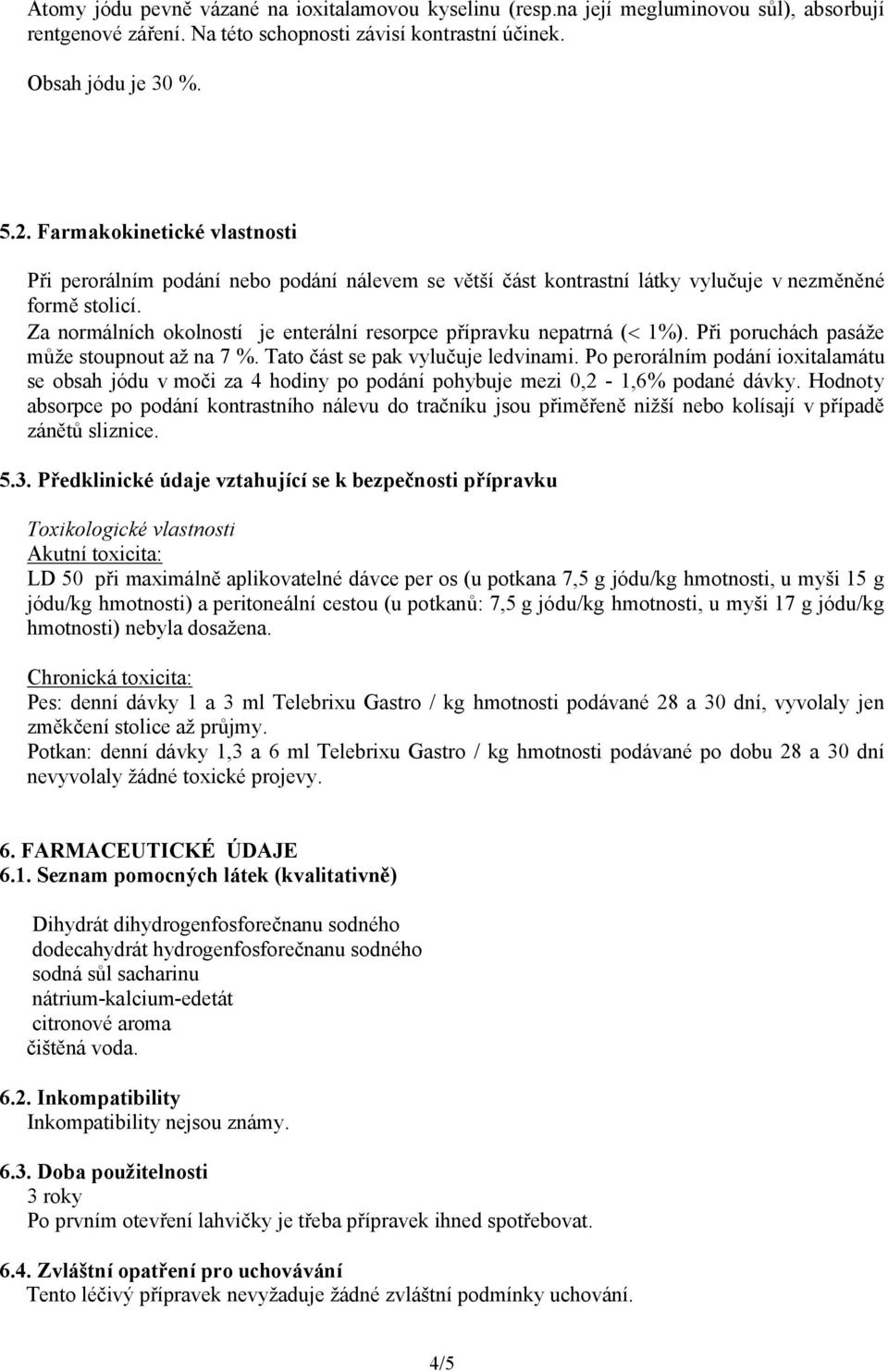 Atomy jódu pevně vázané na ioxitalamovou kyselinu (resp.na její megluminovou sůl), absorbují rentgenové záření. Na této schopnosti závisí kontrastní účinek.

Obsah jódu je 30 %.

5.2. Farmakokinetické vlastnosti

Při perorálním podání nebo podání nálevem se větší část kontrastní látky vylučuje v nezměněné formě stolicí.
Za normálních okolností je enterální resorpce přípravku nepatrná (< 1%). Při poruchách pasáže může stoupnout až na 7 %. Tato část se pak vylučuje ledvinami. Po perorálním podání ioxitalamátu se obsah jódu v moči za 4 hodiny po podání pohybuje mezi 0,2 - 1,6% podané dávky. Hodnoty absorpce po podání kontrastního nálevu do tračníku jsou přiměřeně nižší nebo kolísají v případě zánětů sliznice.

5.3. Předklinické údaje vztahující se k bezpečnosti přípravku

Toxikologické vlastnosti
Akutní toxicita:
LD 50 při maximálně aplikovatelné dávce per os (u potkana 7,5 g jódu/kg hmotnosti, u myši 15 g jódu/kg hmotnosti) a peritoneální cestou (u potkanů: 7,5 g jódu/kg hmotnosti, u myši 17 g jódu/kg hmotnosti) nebyla dosažena.

Chronická toxicita:
Pes: denní dávky 1 a 3 ml Telebrixu Gastro / kg hmotnosti podávané 28 a 30 dní, vyvolaly jen změkčení stolice až průjmy.
Potkan: denní dávky 1,3 a 6 ml Telebrixu Gastro / kg hmotnosti podávané po dobu 28 a 30 dní nevyvolaly žádné toxické projevy.

6. FARMACEUTICKÉ ÚDAJE
6.1. Seznam pomocných látek (kvalitativně)

Dihydrát dihydrogenfosforečnanu sodného
dodecahydrát hydrogenfosforečnanu sodného
sodná sůl sacharinu
nátrium-kalcium-edetát
citronové aroma
čištěná voda.

6.2. Inkompatibility
Inkompatibility nejsou známy.

6.3. Doba použitelnosti
3 roky
Po prvním otevření lahvičky je třeba přípravek ihned spotřebovat.

6.4. Zvláštní opatření pro uchovávání
Tento léčivý přípravek nevyžaduje žádné zvláštní podmínky uchování.

4/5